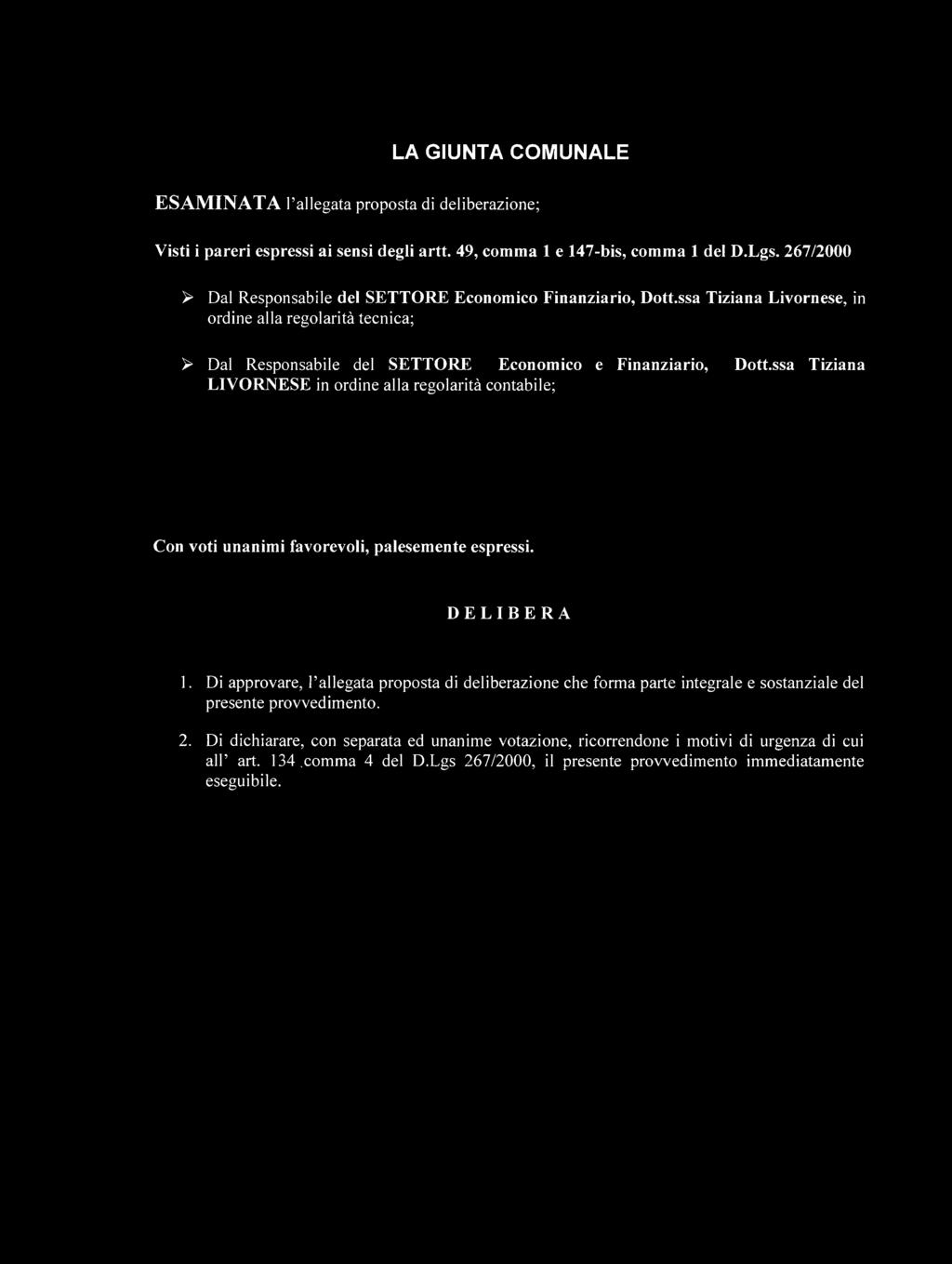 LA GIUNTA COMUNALE

ESAMINATA l'allegata proposta di deliberazione;

Visti i pareri espressi ai sensi degli artt. 49, comma 1 e 147-bis, comma 1 del D.Lgs. 267/2000

➢ Dal Responsabile del SETTORE Economico Finanziario, Dott.ssa Tiziana Livornese, in ordine alla regolarità tecnica;

➢ Dal Responsabile del SETTORE Economico e Finanziario, Dott.ssa Tiziana LIVORNESE in ordine alla regolarità contabile;

Con voti unanimi favorevoli, palesemente espressi.

D E L I B E R A

1. Di approvare, l'allegata proposta di deliberazione che forma parte integrale e sostanziale del presente provvedimento.

2. Di dichiarare, con separata ed unanime votazione, ricorrendone i motivi di urgenza di cui all' art. 134 comma 4 del D.Lgs 267/2000, il presente provvedimento immediatamente eseguibile.